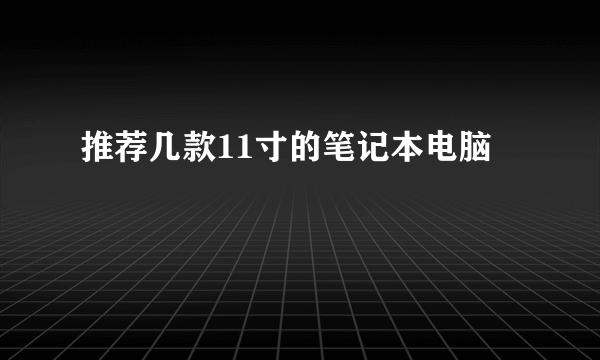 推荐几款11寸的笔记本电脑